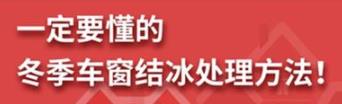 一定要懂的
冬季车窗结冰处理方法！